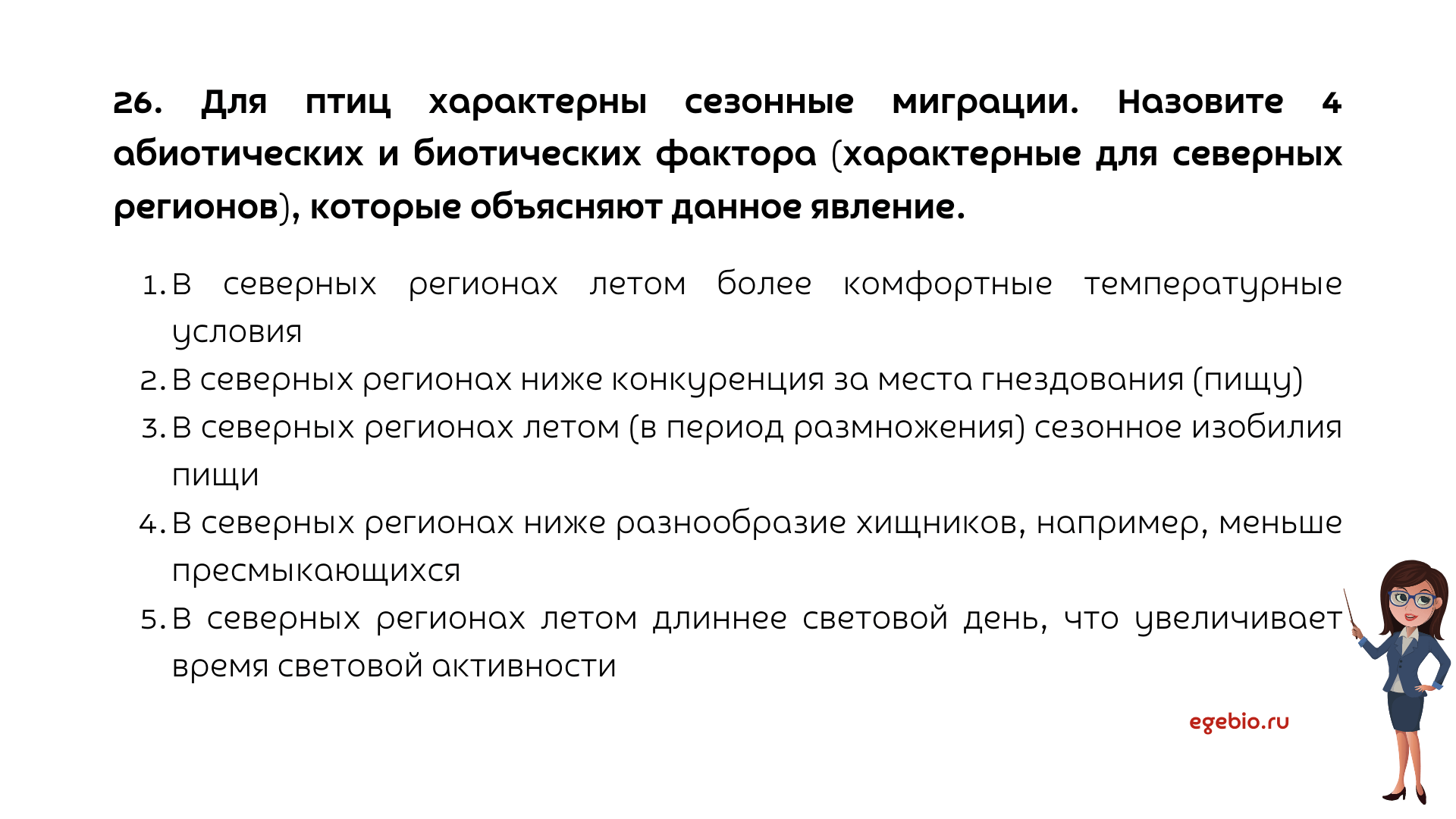 26. Для птиц характерны сезонные миграции. Назовите 4 абиотических и биотических фактора (характерные для северных регионов), которые объясняют данное явление.

1. В северных регионах летом более комфортные температурные условия
2. В северных регионах ниже конкуренция за места гнездования (пищу)
3. В северных регионах летом (в период размножения) сезонное изобилия пищи
4. В северных регионах ниже разнообразие хищников, например, меньше пресмыкающихся
5. В северных регионах летом длиннее световой день, что увеличивает время световой активности

egebio.ru